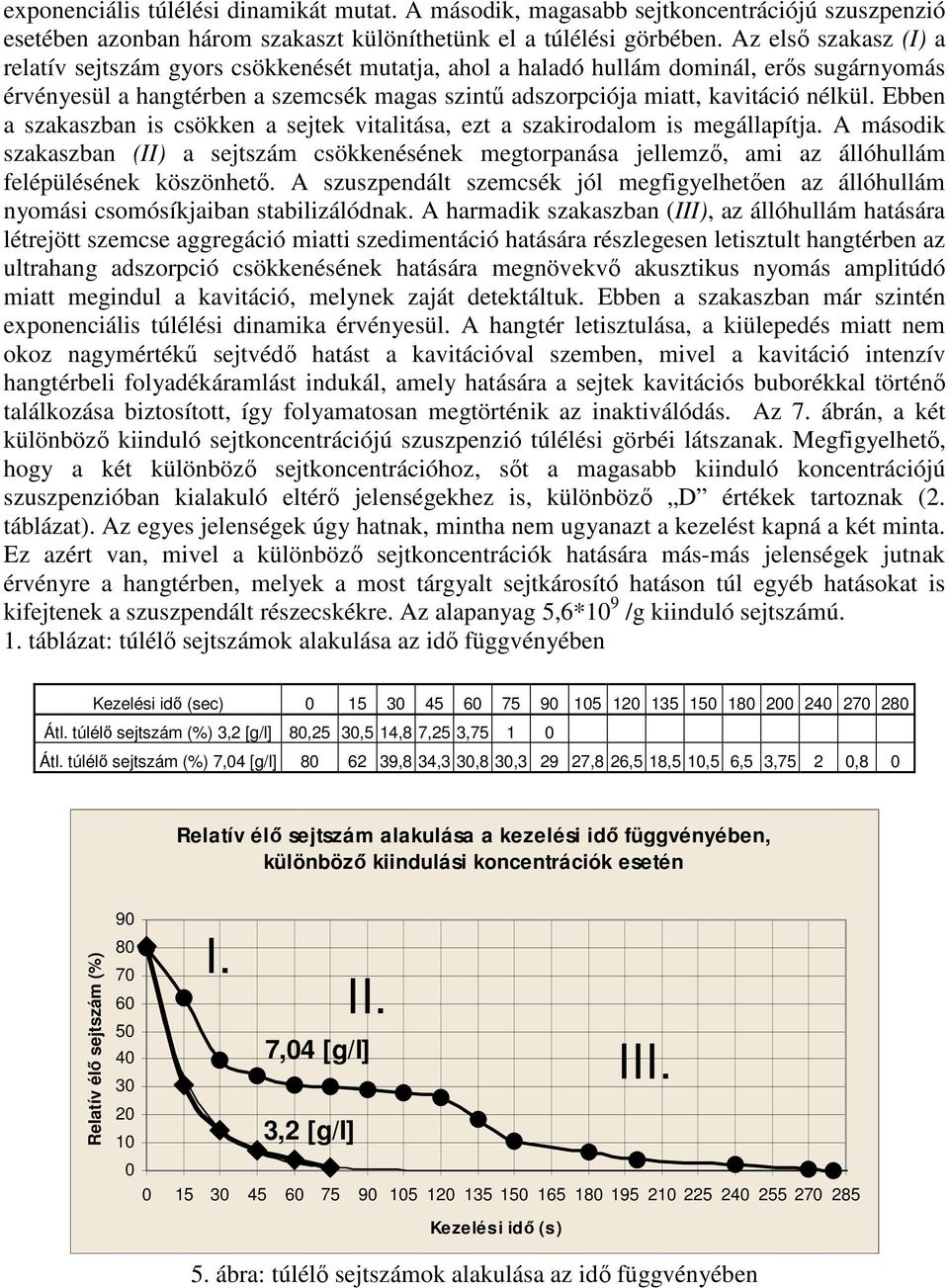 exponenciális túlélési dinamikát mutat. A második, magasabb sejtkoncentrációjú szuszpenzió esetében azonban három szakaszt különíthetünk el a túlélési görbében. Az első szakasz (I) a relatív sejtszám gyors csökkenését mutatja, ahol a haladó hullám dominál, erős sugárnyomás érvényesül a hangtérben a szemcsék magas szintű adszorpciója miatt, kavitáció nélkül. Ebben a szakaszban is csökken a sejtek vitalitása, ezt a szakirodalom is megállapítja. A második szakaszban (II) a sejtszám csökkenésének megtorpanása jellemző, ami az állóhullám felépülésének köszönhető. A szuszpendált szemcsék jól megfigyelhetően az állóhullám nyomási csomósíkjaiban stabilizálódnak. A harmadik szakaszban (III), az állóhullám hatására létrejött szemcse aggregáció miatti szedimentáció hatására részlegesen letisztult hangtérben az ultrahang adszorpció csökkenésének hatására megnövekvő akusztikus nyomás amplitúdó miatt megindul a kavitáció, melynek zaját detektáltuk. Ebben a szakaszban már szintén exponenciális túlélési dinamika érvényesül. A hangtér letisztulása, a kiülepedés miatt nem okoz nagymértékű sejtvédő hatást a kavitációval szemben, mivel a kavitáció intenzív hangtérbeli folyadékáramlást indukál, amely hatására a sejtek kavitációs buborékkal történő találkozása biztosított, így folyamatosan megtörténik az inaktiválódás. Az 7. ábrán, a két különböző kiinduló sejtkoncentrációjú szuszpenzió túlélési görbéi látszanak. Megfigyelhető, hogy a két különböző sejtkoncentrációhoz, sőt a magasabb kiinduló koncentrációjú szuszpenzióban kialakuló eltérő jelenségekhez is, különböző „D” értékek tartoznak (2. táblázat). Az egyes jelenségek úgy hatnak, mintha nem ugyanazt a kezelést kapná a két minta. Ez azért van, mivel a különböző sejtkoncentrációk hatására más-más jelenségek jutnak érvényre a hangtérben, melyek a most tárgyalt sejtkárosító hatáson túl egyéb hatásokat is kifejtenek a szuszpendált részecskékre. Az alapanyag 5,6*10$^9$ /g kiinduló sejtszámú.
1. táblázat: túlélő sejtszámok alakulása az idő függvényében

| Kezelési idő (sec) | 0 | 15 | 30 | 45 | 60 | 75 | 90 | 105 | 120 | 135 | 150 | 180 | 200 | 240 | 270 | 280 |
|---|---|---|---|---|---|---|---|---|---|---|---|---|---|---|---|---|
| Átl. túlélő sejtszám (%) 3,2 [g/l] | 80,25 | 30,5 | 14,8 | 7,25 | 3,75 | 1 | 0 | | | | | | | | | |
| Átl. túlélő sejtszám (%) 7,04 [g/l] | 80 | 62 | 39,8 | 34,3 | 30,8 | 30,3 | 29 | 27,8 | 26,5 | 18,5 | 10,5 | 6,5 | 3,75 | 2 | 0,8 | 0 |

Relatív élő sejtszám alakulása a kezelési idő függvényében, különböző kiindulási koncentrációk esetén

Relatív élő sejtszám (%)
90
80
70
60
50
40
30
20
10
0
I.
II.
III.
7,04 [g/l]
3,2 [g/l]
0 15 30 45 60 75 90 105 120 135 150 165 180 195 210 225 240 255 270 285
Kezelési idő (s)

5. ábra: túlélő sejtszámok alakulása az idő függvényében